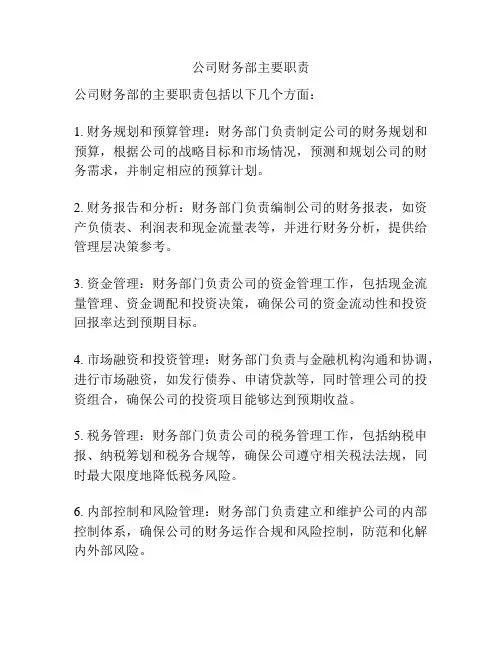 公司财务部主要职责

公司财务部的主要职责包括以下几个方面：

1. 财务规划和预算管理：财务部门负责制定公司的财务规划和预算，根据公司的战略目标和市场情况，预测和规划公司的财务需求，并制定相应的预算计划。

2. 财务报告和分析：财务部门负责编制公司的财务报表，如资产负债表、利润表和现金流量表等，并进行财务分析，提供给管理层决策参考。

3. 资金管理：财务部门负责公司的资金管理工作，包括现金流量管理、资金调配和投资决策，确保公司的资金流动性和投资回报率达到预期目标。

4. 市场融资和投资管理：财务部门负责与金融机构沟通和协调，进行市场融资，如发行债券、申请贷款等，同时管理公司的投资组合，确保公司的投资项目能够达到预期收益。

5. 税务管理：财务部门负责公司的税务管理工作，包括纳税申报、纳税筹划和税务合规等，确保公司遵守相关税法法规，同时最大限度地降低税务风险。

6. 内部控制和风险管理：财务部门负责建立和维护公司的内部控制体系，确保公司的财务运作合规和风险控制，防范和化解内外部风险。